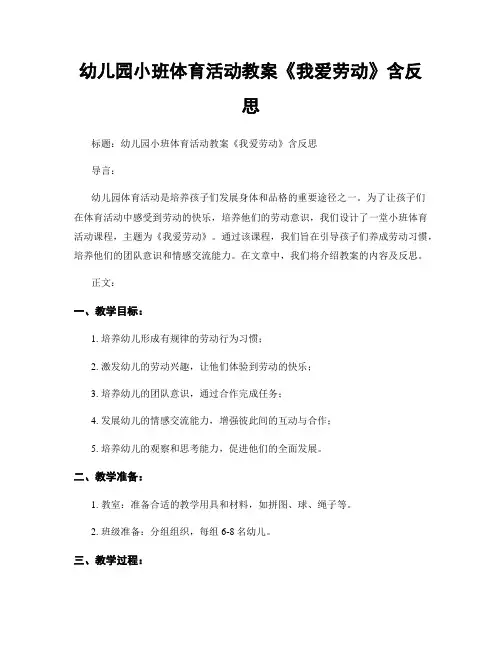 幼儿园小班体育活动教案《我爱劳动》含反思

标题：幼儿园小班体育活动教案《我爱劳动》含反思

导言：

幼儿园体育活动是培养孩子们发展身体和品格的重要途径之一。为了让孩子们在体育活动中感受到劳动的快乐，培养他们的劳动意识，我们设计了一堂小班体育活动课程，主题为《我爱劳动》。通过该课程，我们旨在引导孩子们养成劳动习惯，培养他们的团队意识和情感交流能力。在文章中，我们将介绍教案的内容及反思。

正文：

一、教学目标：

1. 培养幼儿形成有规律的劳动行为习惯；

2. 激发幼儿的劳动兴趣，让他们体验到劳动的快乐；

3. 培养幼儿的团队意识，通过合作完成任务；

4. 发展幼儿的情感交流能力，增强彼此间的互动与合作；

5. 培养幼儿的观察和思考能力，促进他们的全面发展。

二、教学准备：

1. 教室：准备合适的教学用具和材料，如拼图、球、绳子等。

2. 班级准备：分组组织，每组 6-8 名幼儿。

三、教学过程：